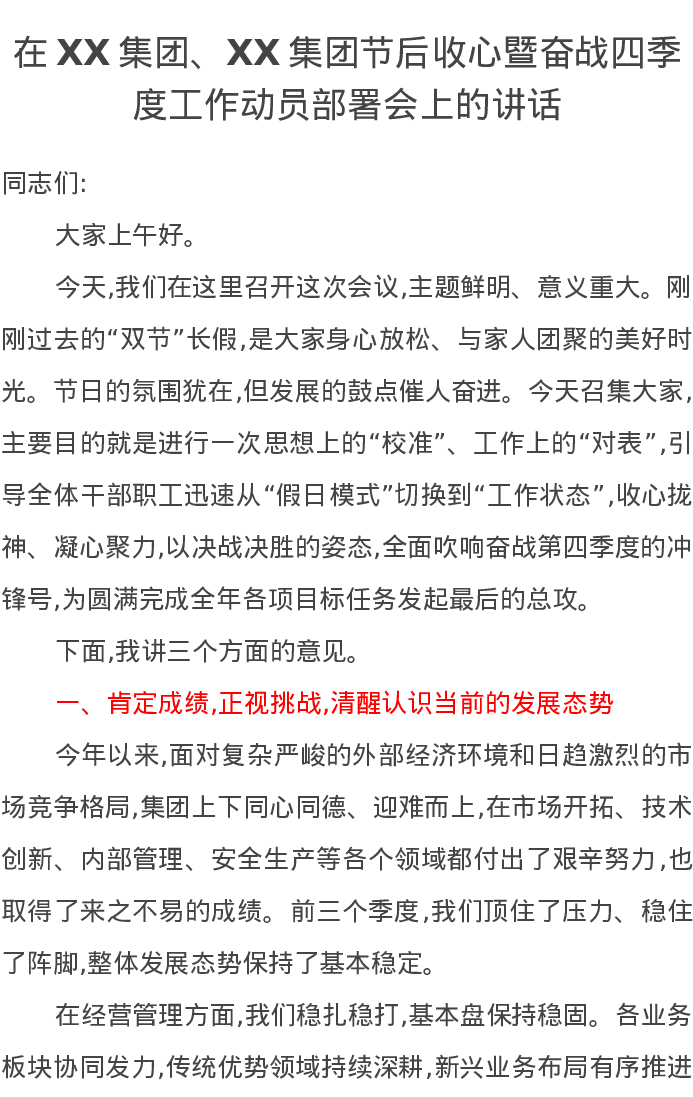 在 XX 集团、XX 集团节后收心暨奋战四季度工作动员部署会上的讲话

同志们:

大家上午好。

今天,我们在这里召开这次会议,主题鲜明、意义重大。刚刚过去的“双节”长假,是大家身心放松、与家人团聚的美好时光。节日的氛围犹在,但发展的鼓点催人奋进。今天召集大家,主要目的就是进行一次思想上的“校准”、工作上的“对表”,引导全体干部职工迅速从“假日模式”切换到“工作状态”,收心拢神、凝心聚力,以决战决胜的姿态,全面吹响奋战第四季度的冲锋号,为圆满完成全年各项目标任务发起最后的总攻。

下面,我讲三个方面的意见。

一、肯定成绩,正视挑战,清醒认识当前的发展态势

今年以来,面对复杂严峻的外部经济环境和日趋激烈的市场竞争格局,集团上下同心同德、迎难而上,在市场开拓、技术创新、内部管理、安全生产等各个领域都付出了艰辛努力,也取得了来之不易的成绩。前三个季度,我们顶住了压力、稳住了阵脚,整体发展态势保持了基本稳定。

在经营管理方面,我们稳扎稳打,基本盘保持稳固。各业务板块协同发力,传统优势领域持续深耕,新兴业务布局有序推进